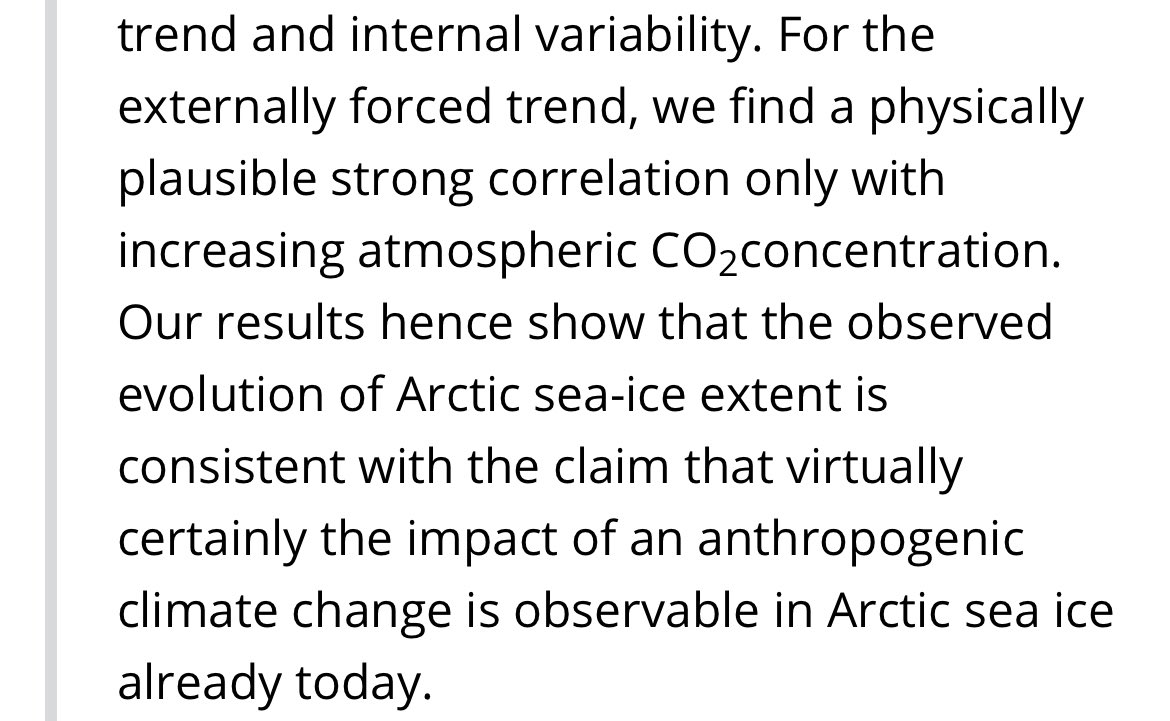 trend and internal variability. For the externally forced trend, we find a physically plausible strong correlation only with increasing atmospheric $CO_2$concentration. Our results hence show that the observed evolution of Arctic sea-ice extent is consistent with the claim that virtually certainly the impact of an anthropogenic climate change is observable in Arctic sea ice already today.